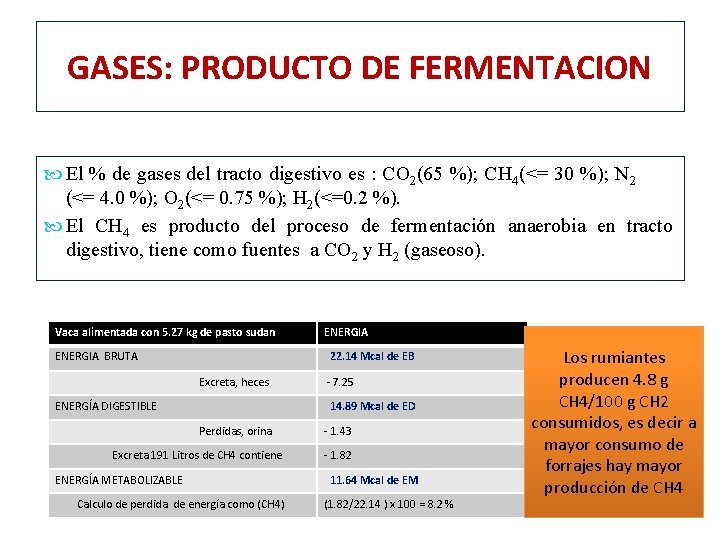 GASES: PRODUCTO DE FERMENTACION

El % de gases del tracto digestivo es : $CO_2$(65 %); $CH_4$(<= 30 %); $N_2$ (<= 4.0 %); $O_2$(<= 0.75 %); $H_2$(<=0.2 %).

El $CH_4$ es producto del proceso de fermentación anaerobia en tracto digestivo, tiene como fuentes a $CO_2$ y $H_2$ (gaseoso).

| Vaca alimentada con 5.27 kg de pasto sudan | ENERGIA |
|---|---|
| ENERGIA BRUTA | 22.14 Mcal de EB |
| Excreta, heces | - 7.25 |
| ENERGÍA DIGESTIBLE | 14.89 Mcal de ED |
| Perdidas, orina | - 1.43 |
| Excreta191 Litros de CH4 contiene | - 1.82 |
| ENERGÍA METABOLIZABLE | 11.64 Mcal de EM |
| Calculo de perdida de energía como (CH4) | (1.82/22.14 ) x 100 = 8.2 % |

Los rumiantes producen 4.8 g CH4/100 g CH2 consumidos, es decir a mayor consumo de forrajes hay mayor producción de CH4